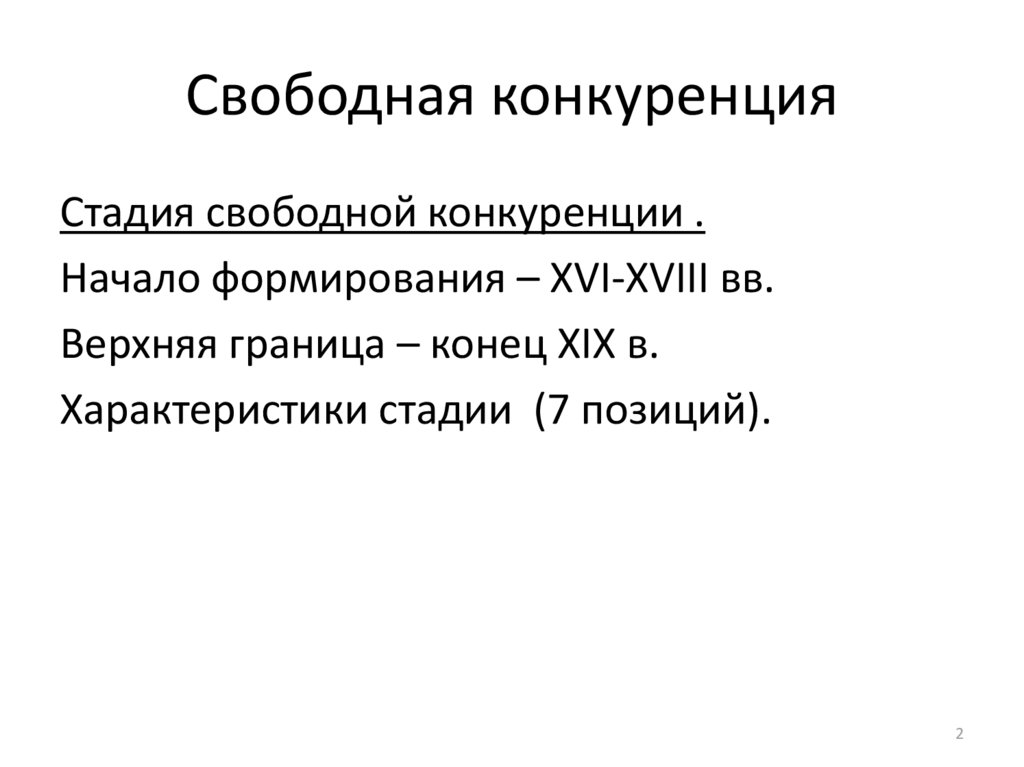 Свободная конкуренция

Стадия свободной конкуренции .

Начало формирования – XVI-XVIII вв.

Верхняя граница – конец XIX в.

Характеристики стадии (7 позиций).

2